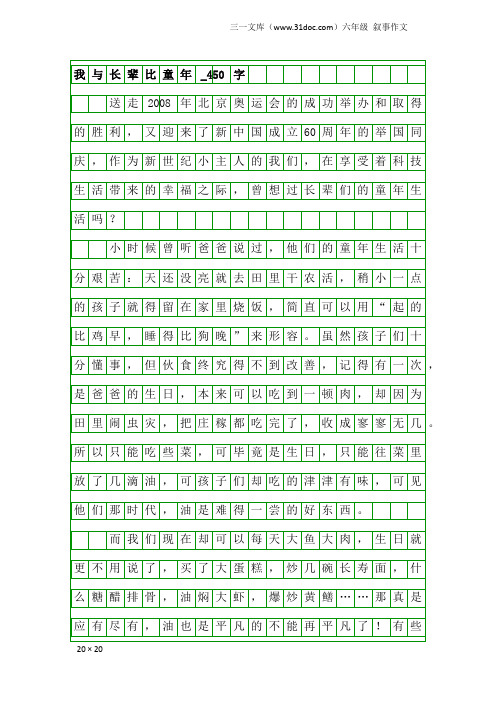 三一文库（www.31doc.com）六年级 叙事作文

我与长辈比童年_450字

送走2008年北京奥运会的成功举办和取得的胜利，又迎来了新中国成立60周年的举国同庆，作为新世纪小主人的我们，在享受着科技生活带来的幸福之际，曾想过长辈们的童年生活吗？

小时候曾听爸爸说过，他们的童年生活十分艰苦：天还没亮就去田里干农活，稍小一点的孩子就得留在家里烧饭，简直可以用“起的比鸡早，睡得比狗晚”来形容。虽然孩子们十分懂事，但伙食终究得不到改善，记得有一次，是爸爸的生日，本来可以吃到一顿肉，却因为田里闹虫灾，把庄稼都吃完了，收成寥寥无几。所以只能吃些菜，可毕竟是生日，只能往菜里放了几滴油，可孩子们却吃的津津有味，可见他们那时代，油是难得一尝的好东西。

而我们现在却可以每天大鱼大肉，生日就更不用说了，买了大蛋糕，炒几碗长寿面，什么糖醋排骨，油焖大虾，爆炒黄鳝……那真是应有尽有，油也是平凡的不能再平凡了！有些

20×20